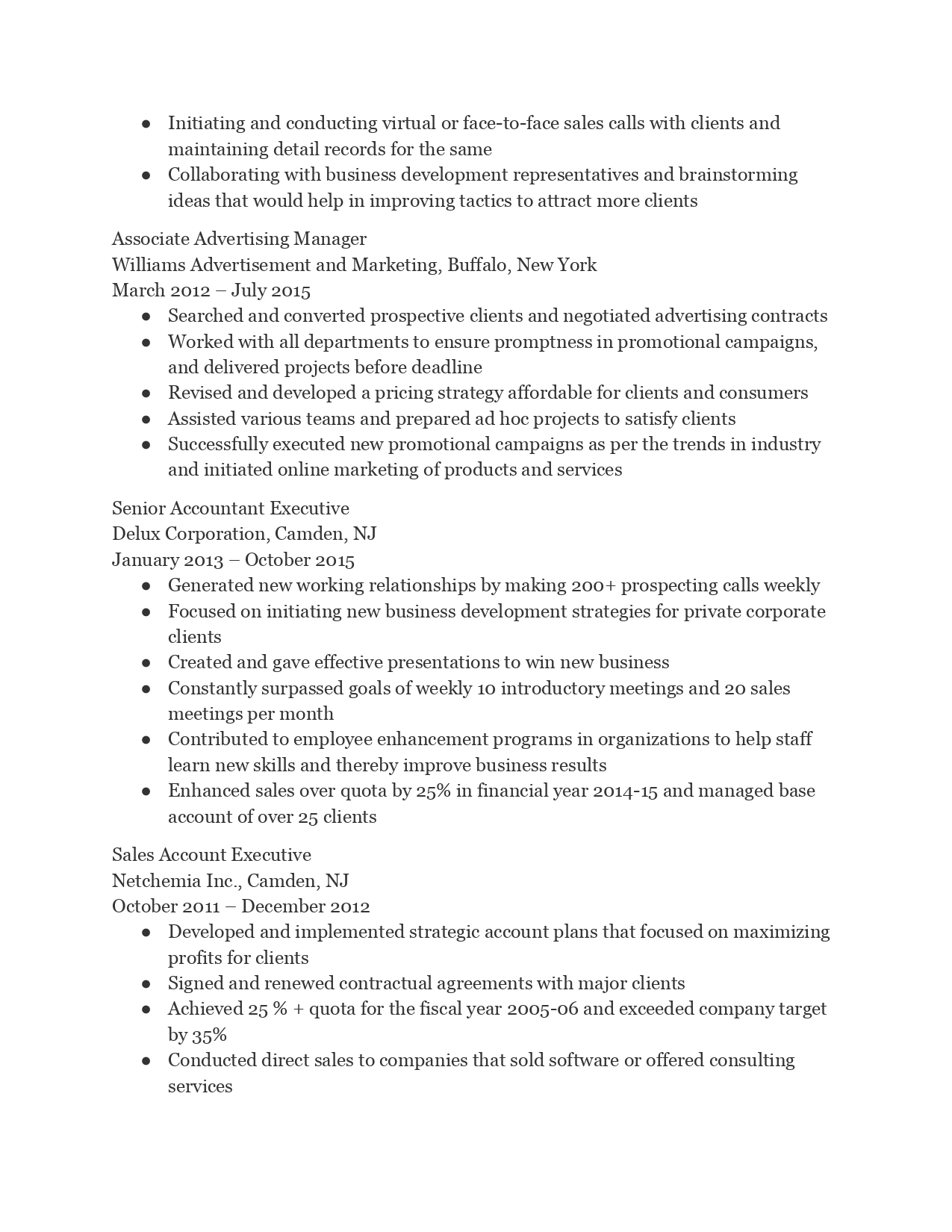 ● Initiating and conducting virtual or face-to-face sales calls with clients and maintaining detail records for the same
● Collaborating with business development representatives and brainstorming ideas that would help in improving tactics to attract more clients

Associate Advertising Manager
Williams Advertisement and Marketing, Buffalo, New York
March 2012 – July 2015
● Searched and converted prospective clients and negotiated advertising contracts
● Worked with all departments to ensure promptness in promotional campaigns, and delivered projects before deadline
● Revised and developed a pricing strategy affordable for clients and consumers
● Assisted various teams and prepared ad hoc projects to satisfy clients
● Successfully executed new promotional campaigns as per the trends in industry and initiated online marketing of products and services

Senior Accountant Executive
Delux Corporation, Camden, NJ
January 2013 – October 2015
● Generated new working relationships by making 200+ prospecting calls weekly
● Focused on initiating new business development strategies for private corporate clients
● Created and gave effective presentations to win new business
● Constantly surpassed goals of weekly 10 introductory meetings and 20 sales meetings per month
● Contributed to employee enhancement programs in organizations to help staff learn new skills and thereby improve business results
● Enhanced sales over quota by 25% in financial year 2014-15 and managed base account of over 25 clients

Sales Account Executive
Netchemia Inc., Camden, NJ
October 2011 – December 2012
● Developed and implemented strategic account plans that focused on maximizing profits for clients
● Signed and renewed contractual agreements with major clients
● Achieved 25 % + quota for the fiscal year 2005-06 and exceeded company target by 35%
● Conducted direct sales to companies that sold software or offered consulting services